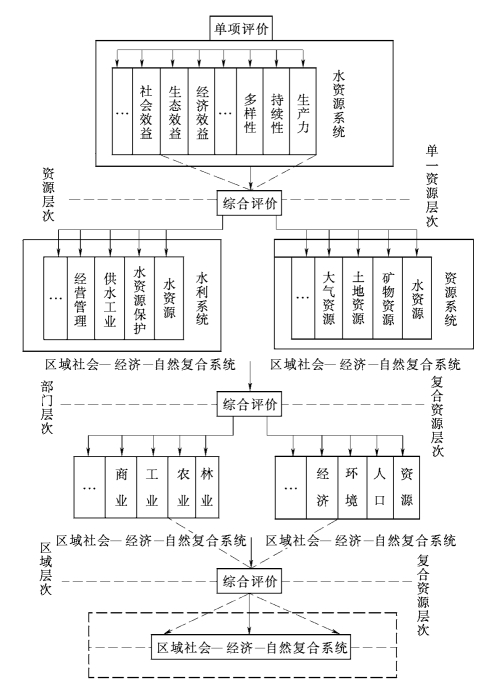 单项评价

… 社会效益 生态效益 经济效益 … 多样性 持续性 生产力 水资源系统

资源层次

综合评价

单一资源层次

… 经营管理 供水工业 水资源保护 水资源 水利系统

… 大气资源 土地资源 矿物资源 水资源 资源系统

区域社会—经济—自然复合系统

区域社会—经济—自然复合系统

部门层次

综合评价

复合资源层次

… 商业 工业 农业 林业

… 经济 环境 人口 资源

区域社会—经济—自然复合系统

区域社会—经济—自然复合系统

区域层次

综合评价

复合资源层次

区域社会—经济—自然复合系统